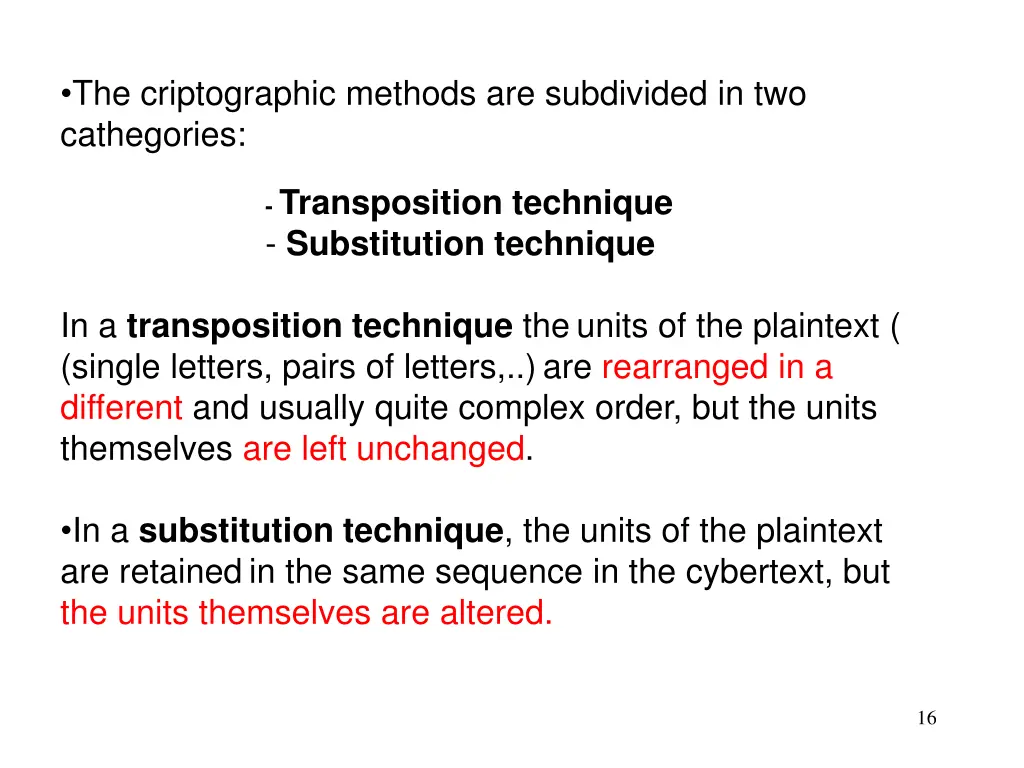 •The criptographic methods are subdivided in two cathegories:

- Transposition technique
- Substitution technique

In a transposition technique the units of the plaintext ( (single letters, pairs of letters,..) are rearranged in a different and usually quite complex order, but the units themselves are left unchanged.

•In a substitution technique, the units of the plaintext are retained in the same sequence in the cybertext, but the units themselves are altered.

16